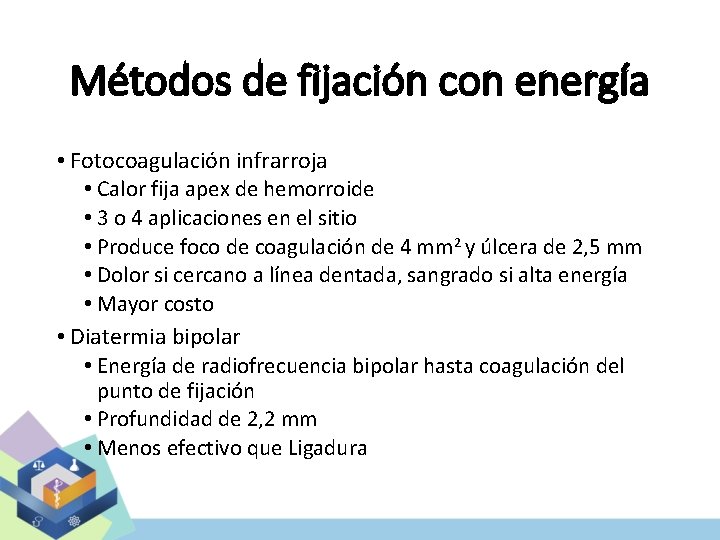 Métodos de fijación con energía

• Fotocoagulación infrarroja
  • Calor fija apex de hemorroide
  • 3 o 4 aplicaciones en el sitio
  • Produce foco de coagulación de 4 $mm^2$ y úlcera de 2,5 mm
  • Dolor si cercano a línea dentada, sangrado si alta energía
  • Mayor costo
• Diatermia bipolar
  • Energía de radiofrecuencia bipolar hasta coagulación del punto de fijación
  • Profundidad de 2,2 mm
  • Menos efectivo que Ligadura